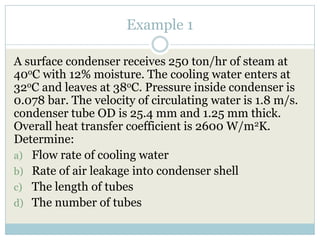 Example 1

A surface condenser receives 250 ton/hr of steam at 40°C with 12% moisture. The cooling water enters at 32°C and leaves at 38°C. Pressure inside condenser is 0.078 bar. The velocity of circulating water is 1.8 m/s. condenser tube OD is 25.4 mm and 1.25 mm thick. Overall heat transfer coefficient is 2600 W/m²K. Determine:

a) Flow rate of cooling water
b) Rate of air leakage into condenser shell
c) The length of tubes
d) The number of tubes